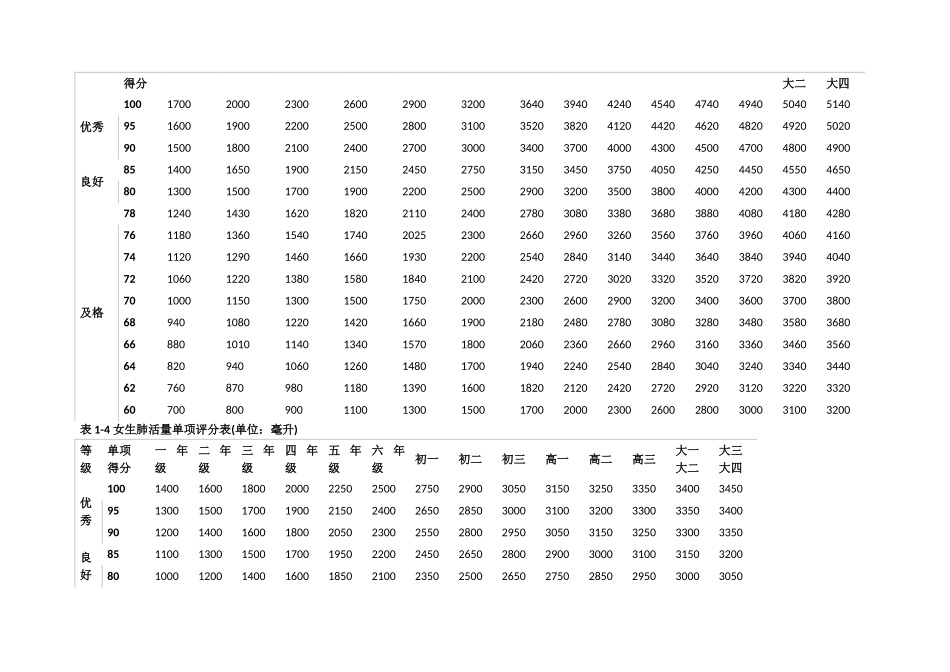 |  | 得分 |  |  |  |  |  |  |  |  |  |  |  |  | 大二 | 大四 |
|---|---|---|---|---|---|---|---|---|---|---|---|---|---|---|---|
| 优秀 | 100 | 1700 | 2000 | 2300 | 2600 | 2900 | 3200 | 3640 | 3940 | 4240 | 4540 | 4740 | 4940 | 5040 | 5140 |
|  | 95 | 1600 | 1900 | 2200 | 2500 | 2800 | 3100 | 3520 | 3820 | 4120 | 4420 | 4620 | 4820 | 4920 | 5020 |
|  | 90 | 1500 | 1800 | 2100 | 2400 | 2700 | 3000 | 3400 | 3700 | 4000 | 4300 | 4500 | 4700 | 4800 | 4900 |
| 良好 | 85 | 1400 | 1650 | 1900 | 2150 | 2450 | 2750 | 3150 | 3450 | 3750 | 4050 | 4250 | 4450 | 4550 | 4650 |
|  | 80 | 1300 | 1500 | 1700 | 1900 | 2200 | 2500 | 2900 | 3200 | 3500 | 3800 | 4000 | 4200 | 4300 | 4400 |
| 及格 | 78 | 1240 | 1430 | 1620 | 1820 | 2110 | 2400 | 2780 | 3080 | 3380 | 3680 | 3880 | 4080 | 4180 | 4280 |
|  | 76 | 1180 | 1360 | 1540 | 1740 | 2025 | 2300 | 2660 | 2960 | 3260 | 3560 | 3760 | 3960 | 4060 | 4160 |
|  | 74 | 1120 | 1290 | 1460 | 1660 | 1930 | 2200 | 2540 | 2840 | 3140 | 3440 | 3640 | 3840 | 3940 | 4040 |
|  | 72 | 1060 | 1220 | 1380 | 1580 | 1840 | 2100 | 2420 | 2720 | 3020 | 3320 | 3520 | 3720 | 3820 | 3920 |
|  | 70 | 1000 | 1150 | 1300 | 1500 | 1750 | 2000 | 2300 | 2600 | 2900 | 3200 | 3400 | 3600 | 3700 | 3800 |
|  | 68 | 940 | 1080 | 1220 | 1420 | 1660 | 1900 | 2180 | 2480 | 2780 | 3080 | 3280 | 3480 | 3580 | 3680 |
|  | 66 | 880 | 1010 | 1140 | 1340 | 1570 | 1800 | 2060 | 2360 | 2660 | 2960 | 3160 | 3360 | 3460 | 3560 |
|  | 64 | 820 | 940 | 1060 | 1260 | 1480 | 1700 | 1940 | 2240 | 2540 | 2840 | 3040 | 3240 | 3340 | 3440 |
|  | 62 | 760 | 870 | 980 | 1180 | 1390 | 1600 | 1820 | 2120 | 2420 | 2720 | 2920 | 3120 | 3220 | 3320 |
|  | 60 | 700 | 800 | 900 | 1100 | 1300 | 1500 | 1700 | 2000 | 2300 | 2600 | 2800 | 3000 | 3100 | 3200 |

表 1-4 女生肺活量单项评分表(单位：毫升)

| 等级 | 单项得分 | 一年级 | 二年级 | 三年级 | 四年级 | 五年级 | 六年级 | 初一 | 初二 | 初三 | 高一 | 高二 | 高三 | 大一大二 | 大三大四 |
|---|---|---|---|---|---|---|---|---|---|---|---|---|---|---|---|
| 优秀 | 100 | 1400 | 1600 | 1800 | 2000 | 2250 | 2500 | 2750 | 2900 | 3050 | 3150 | 3250 | 3350 | 3400 | 3450 |
|  | 95 | 1300 | 1500 | 1700 | 1900 | 2150 | 2400 | 2650 | 2850 | 3000 | 3100 | 3200 | 3300 | 3350 | 3400 |
|  | 90 | 1200 | 1400 | 1600 | 1800 | 2050 | 2300 | 2550 | 2800 | 2950 | 3050 | 3150 | 3250 | 3300 | 3350 |
| 良好 | 85 | 1100 | 1300 | 1500 | 1700 | 1950 | 2200 | 2450 | 2650 | 2800 | 2900 | 3000 | 3100 | 3150 | 3200 |
|  | 80 | 1000 | 1200 | 1400 | 1600 | 1850 | 2100 | 2350 | 2500 | 2650 | 2750 | 2850 | 2950 | 3000 | 3050 |